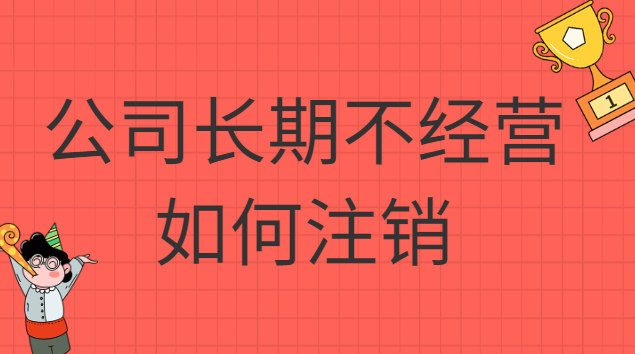 公司长期不经营
如何注销

1